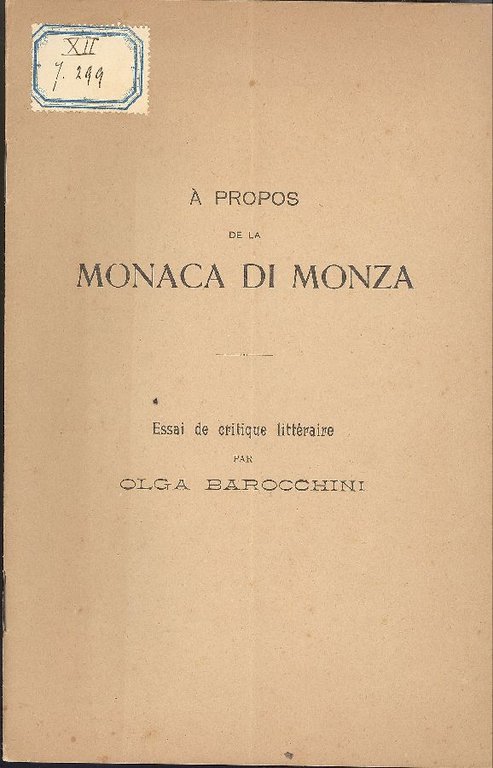 XII
7. 299

À PROPOS
DE LA
MONACA DI MONZA

Essai de critique littéraire
PAR
OLGA BAROCCHINI